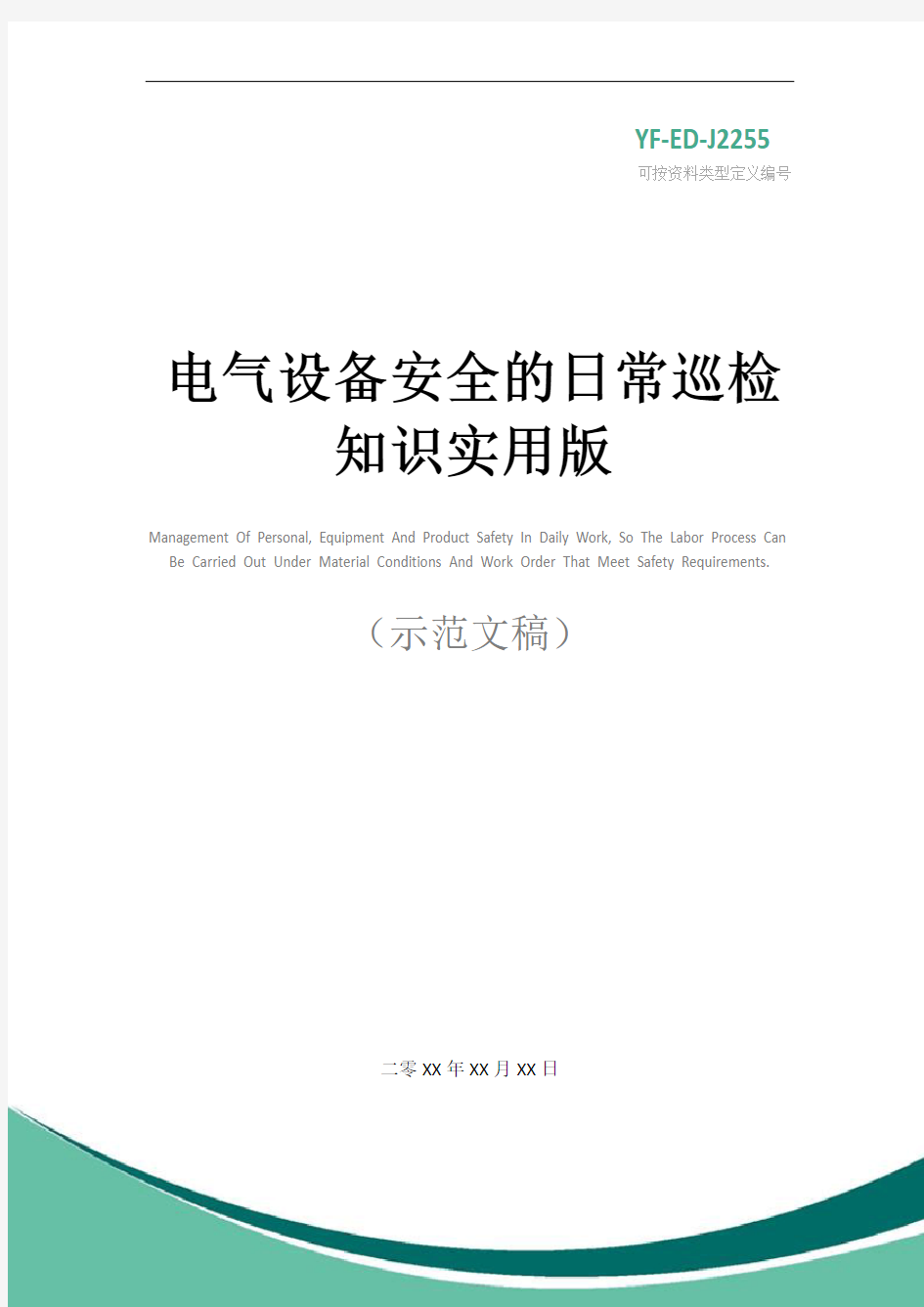 YF-ED-J2255

可按资料类型定义编号

电气设备安全的日常巡检知识实用版

Management Of Personal, Equipment And Product Safety In Daily Work, So The Labor Process Can Be Carried Out Under Material Conditions And Work Order That Meet Safety Requirements.

（示范文稿）

二零XX年XX月XX日